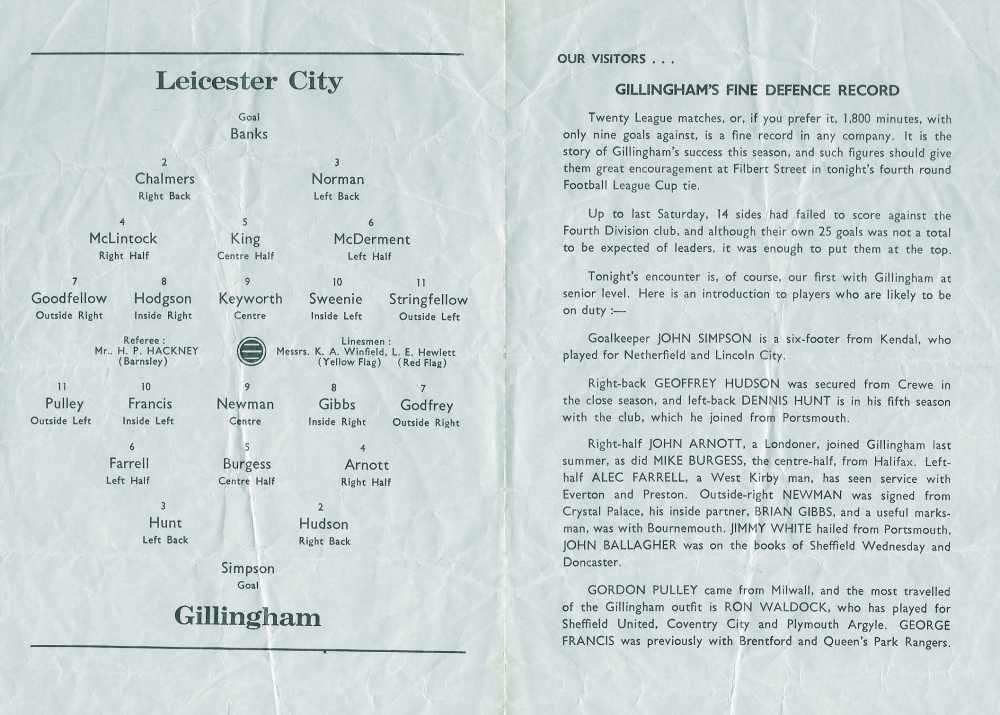 Leicester City

Goal
Banks

2
Chalmers
Right Back

3
Norman
Left Back

4
McLintock
Right Half

5
King
Centre Half

6
McDerment
Left Half

7
Goodfellow
Outside Right

8
Hodgson
Inside Right

9
Keyworth
Centre

10
Sweenie
Inside Left

11
Stringfellow
Outside Left

Referee :
Mr. H. P. HACKNEY
(Barnsley)

Linesmen :
Messrs. K. A. Winfield, L. E. Hewlett
(Yellow Flag) (Red Flag)

11
Pulley
Outside Left

10
Francis
Inside Left

9
Newman
Centre

8
Gibbs
Inside Right

7
Godfrey
Outside Right

6
Farrell
Left Half

5
Burgess
Centre Half

4
Arnott
Right Half

3
Hunt
Left Back

2
Hudson
Right Back

Simpson
Goal

Gillingham

OUR VISITORS . . .

GILLINGHAM'S FINE DEFENCE RECORD

Twenty League matches, or, if you prefer it, 1,800 minutes, with only nine goals against, is a fine record in any company. It is the story of Gillingham's success this season, and such figures should give them great encouragement at Filbert Street in tonight's fourth round Football League Cup tie.

Up to last Saturday, 14 sides had failed to score against the Fourth Division club, and although their own 25 goals was not a total to be expected of leaders, it was enough to put them at the top.

Tonight's encounter is, of course, our first with Gillingham at senior level. Here is an introduction to players who are likely to be on duty :—

Goalkeeper JOHN SIMPSON is a six-footer from Kendal, who played for Netherfield and Lincoln City.

Right-back GEOFFREY HUDSON was secured from Crewe in the close season, and left-back DENNIS HUNT is in his fifth season with the club, which he joined from Portsmouth.

Right-half JOHN ARNOTT, a Londoner, joined Gillingham last summer, as did MIKE BURGESS, the centre-half, from Halifax. Left-half ALEC FARRELL, a West Kirby man, has seen service with Everton and Preston. Outside-right NEWMAN was signed from Crystal Palace, his inside partner, BRIAN GIBBS, and a useful marksman, was with Bournemouth. JIMMY WHITE hailed from Portsmouth, JOHN BALLAGHER was on the books of Sheffield Wednesday and Doncaster.

GORDON PULLEY came from Milwall, and the most travelled of the Gillingham outfit is RON WALDOCK, who has played for Sheffield United, Coventry City and Plymouth Argyle. GEORGE FRANCIS was previously with Brentford and Queen's Park Rangers.